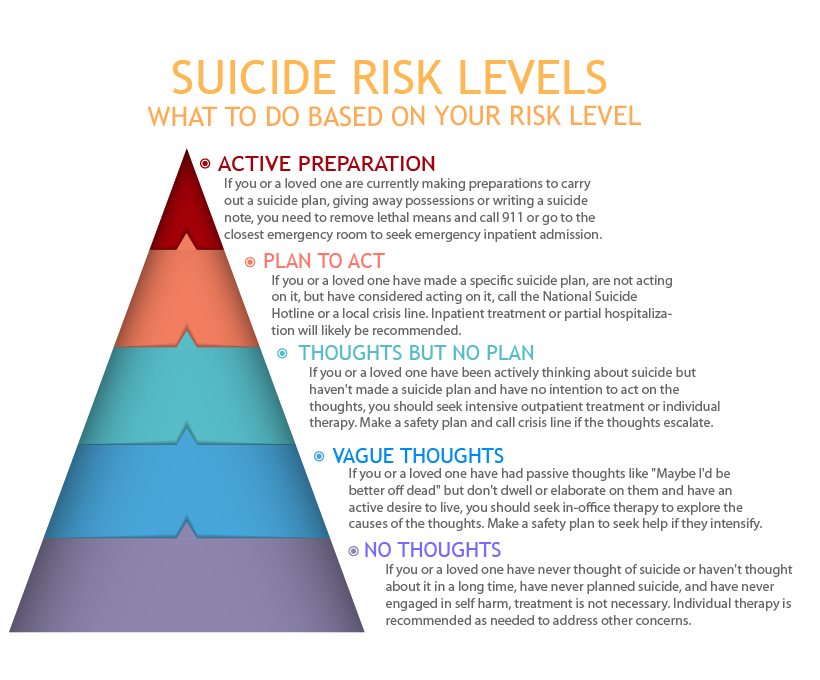 SUICIDE RISK LEVELS
WHAT TO DO BASED ON YOUR RISK LEVEL

ACTIVE PREPARATION
If you or a loved one are currently making preparations to carry out a suicide plan, giving away possessions or writing a suicide note, you need to remove lethal means and call 911 or go to the closest emergency room to seek emergency inpatient admission.

PLAN TO ACT
If you or a loved one have made a specific suicide plan, are not acting on it, but have considered acting on it, call the National Suicide Hotline or a local crisis line. Inpatient treatment or partial hospitalization will likely be recommended.

THOUGHTS BUT NO PLAN
If you or a loved one have been actively thinking about suicide but haven't made a suicide plan and have no intention to act on the thoughts, you should seek intensive outpatient treatment or individual therapy. Make a safety plan and call crisis line if the thoughts escalate.

VAGUE THOUGHTS
If you or a loved one have had passive thoughts like "Maybe I'd be better off dead" but don't dwell or elaborate on them and have an active desire to live, you should seek in-office therapy to explore the causes of the thoughts. Make a safety plan to seek help if they intensify.

NO THOUGHTS
If you or a loved one have never thought of suicide or haven't thought about it in a long time, have never planned suicide, and have never engaged in self harm, treatment is not necessary. Individual therapy is recommended as needed to address other concerns.